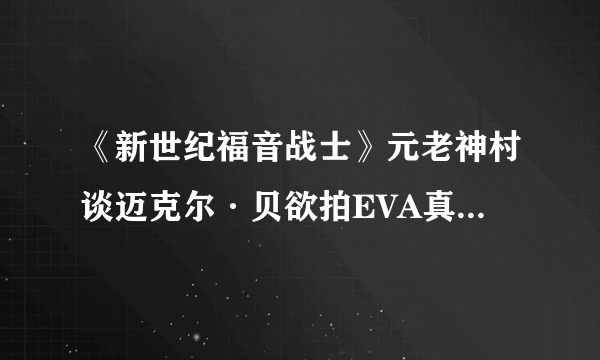 《新世纪福音战士》元老神村谈迈克尔·贝欲拍EVA真...